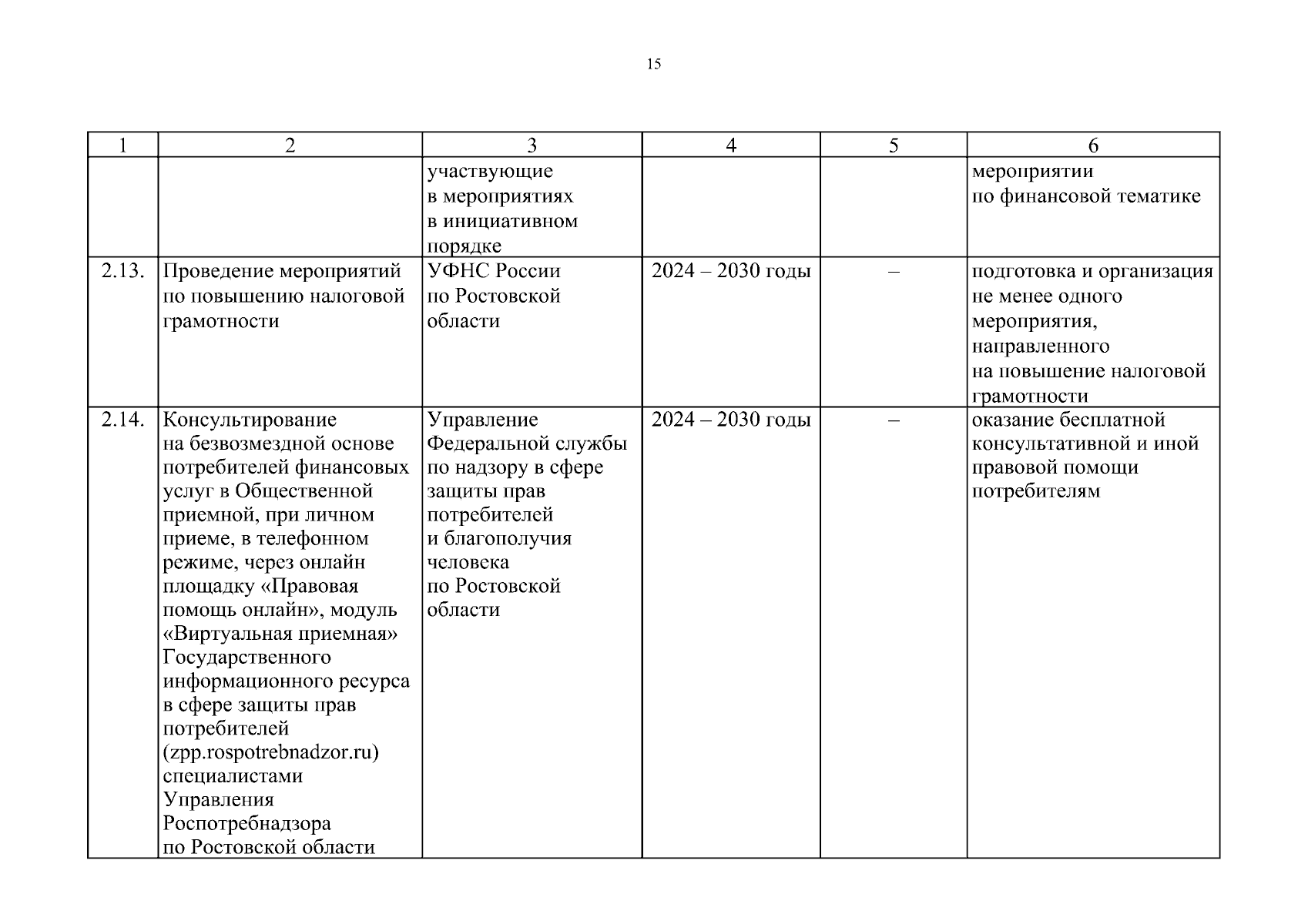 15

| 1 | 2 | 3 | 4 | 5 | 6 |
|---|---|---|---|---|---|
|  |  | участвующие в мероприятиях в инициативном порядке |  |  | мероприятии по финансовой тематике |
| 2.13. | Проведение мероприятий по повышению налоговой грамотности | УФНС России по Ростовской области | 2024 – 2030 годы | – | подготовка и организация не менее одного мероприятия, направленного на повышение налоговой грамотности |
| 2.14. | Консультирование на безвозмездной основе потребителей финансовых услуг в Общественной приемной, при личном приеме, в телефонном режиме, через онлайн площадку «Правовая помощь онлайн», модуль «Виртуальная приемная» Государственного информационного ресурса в сфере защиты прав потребителей (zpp.rospotrebnadzor.ru) специалистами Управления Роспотребнадзора по Ростовской области | Управление Федеральной службы по надзору в сфере защиты прав потребителей и благополучия человека по Ростовской области | 2024 – 2030 годы | – | оказание бесплатной консультативной и иной правовой помощи потребителям |